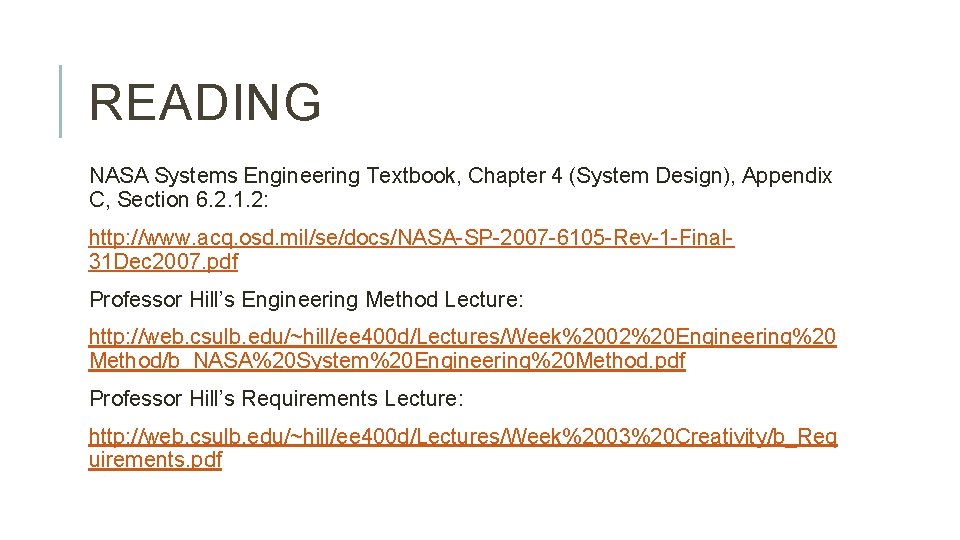 READING

NASA Systems Engineering Textbook, Chapter 4 (System Design), Appendix C, Section 6.2.1.2:

http://www.acq.osd.mil/se/docs/NASA-SP-2007-6105-Rev-1-Final-31Dec2007.pdf

Professor Hill's Engineering Method Lecture:

http://web.csulb.edu/~hill/ee400d/Lectures/Week%2002%20Engineering%20Method/b_NASA%20System%20Engineering%20Method.pdf

Professor Hill's Requirements Lecture:

http://web.csulb.edu/~hill/ee400d/Lectures/Week%2003%20Creativity/b_Requirements.pdf